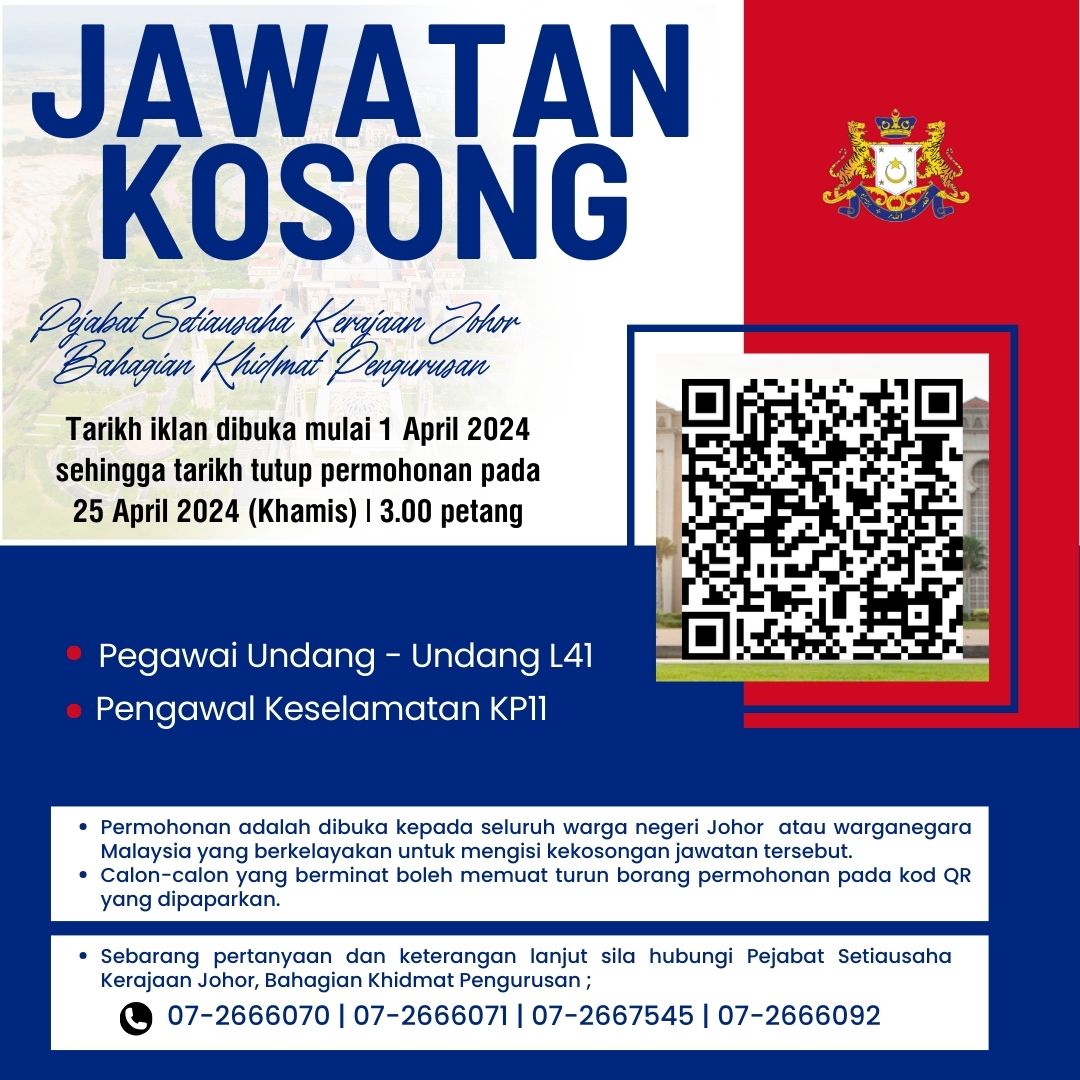 JAWATAN KOSONG

Pejabat Setiausaha Kerajaan Johor
Bahagian Khidmat Pengurusan

Tarikh iklan dibuka mulai 1 April 2024 sehingga tarikh tutup permohonan pada 25 April 2024 (Khamis) | 3.00 petang

• Pegawai Undang - Undang L41
• Pengawal Keselamatan KP11

• Permohonan adalah dibuka kepada seluruh warga negeri Johor atau warganegara Malaysia yang berkelayakan untuk mengisi kekosongan jawatan tersebut.
• Calon-calon yang berminat boleh memuat turun borang permohonan pada kod QR yang dipaparkan.

• Sebarang pertanyaan dan keterangan lanjut sila hubungi Pejabat Setiausaha Kerajaan Johor, Bahagian Khidmat Pengurusan ;

07-2666070 | 07-2666071 | 07-2667545 | 07-2666092